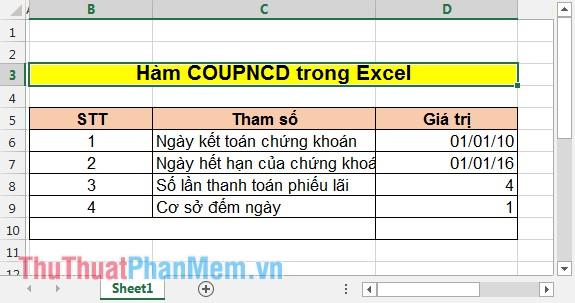 | | B | C | D |
|---|---|---|---|
| 1 | | | |
| 2 | | | |
| 3 | Hàm COUPNCD trong Excel | | |
| 4 | | | |
| 5 | STT | Tham số | Giá trị |
| 6 | 1 | Ngày kết toán chứng khoán | 01/01/10 |
| 7 | 2 | Ngày hết hạn của chứng khoá | 01/01/16 |
| 8 | 3 | Số lần thanh toán phiếu lãi | 4 |
| 9 | 4 | Cơ sở đếm ngày | 1 |
| 10 | | | |
| 11 | | | |
| 12 | | | |

ThuThuatPhanMem.vn

Sheet1